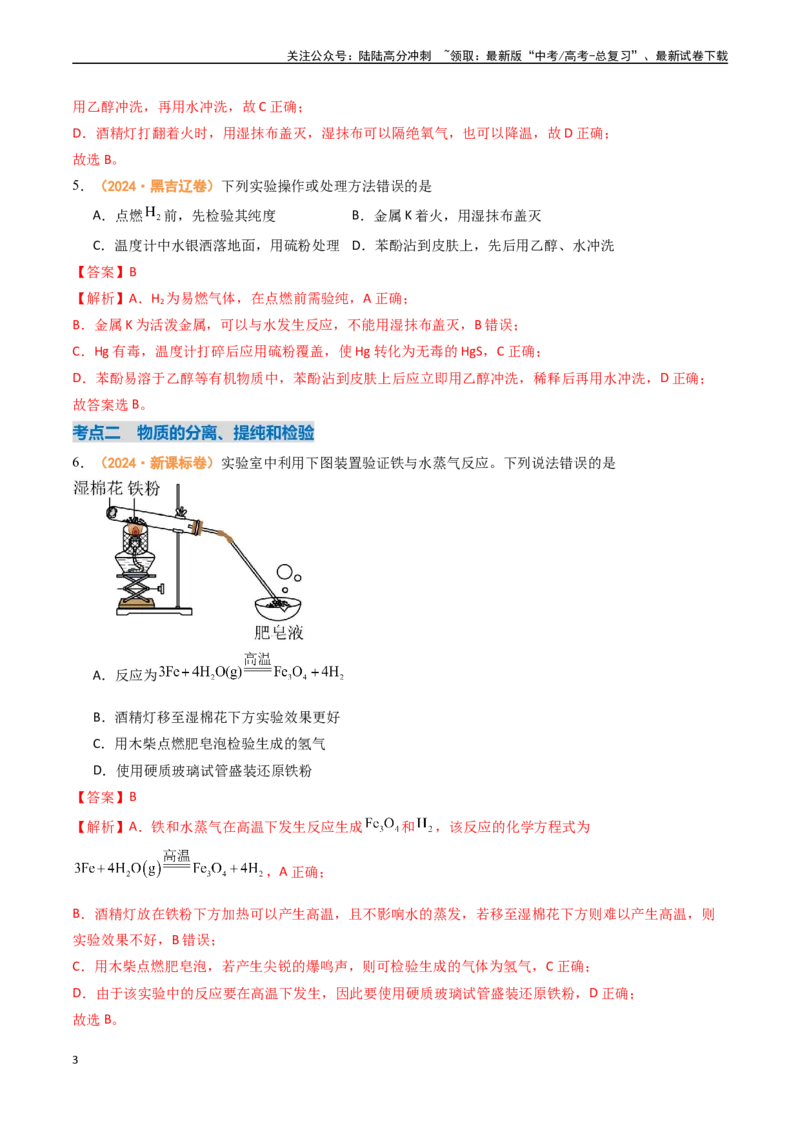 关注公众号：陆陆高分冲刺 ~领取：最新版“中考/高考-总复习”、最新试卷下载

用乙醇冲洗，再用水冲洗，故C正确；

D．酒精灯打翻着火时，用湿抹布盖灭，湿抹布可以隔绝氧气，也可以降温，故D正确；

故选B。

5．（2024·黑吉辽卷）下列实验操作或处理方法错误的是

A．点燃$H_2$前，先检验其纯度 B．金属K着火，用湿抹布盖灭

C．温度计中水银洒落地面，用硫粉处理 D．苯酚沾到皮肤上，先后用乙醇、水冲洗

【答案】B

【解析】A．$H_2$为易燃气体，在点燃前需验纯，A正确；

B．金属K为活泼金属，可以与水发生反应，不能用湿抹布盖灭，B错误；

C．Hg有毒，温度计打碎后应用硫粉覆盖，使Hg转化为无毒的HgS，C正确；

D．苯酚易溶于乙醇等有机物质中，苯酚沾到皮肤上后应立即用乙醇冲洗，稀释后再用水冲洗，D正确；

故答案选B。

考点二 物质的分离、提纯和检验

6．（2024·新课标卷）实验室中利用下图装置验证铁与水蒸气反应。下列说法错误的是

湿棉花 铁粉

肥皂液

A．反应为$3Fe+4H_2O(g)\xlongequal{高温}Fe_3O_4+4H_2$

B．酒精灯移至湿棉花下方实验效果更好

C．用木柴点燃肥皂泡检验生成的氢气

D．使用硬质玻璃试管盛装还原铁粉

【答案】B

【解析】A．铁和水蒸气在高温下发生反应生成$Fe_3O_4$和$H_2$，该反应的化学方程式为

$3Fe+4H_2O(g)\xlongequal{高温}Fe_3O_4+4H_2$，A正确；

B．酒精灯放在铁粉下方加热可以产生高温，且不影响水的蒸发，若移至湿棉花下方则难以产生高温，则实验效果不好，B错误；

C．用木柴点燃肥皂泡，若产生尖锐的爆鸣声，则可检验生成的气体为氢气，C正确；

D．由于该实验中的反应要在高温下发生，因此要使用硬质玻璃试管盛装还原铁粉，D正确；

故选B。

3